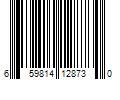 6 59814 12873 0